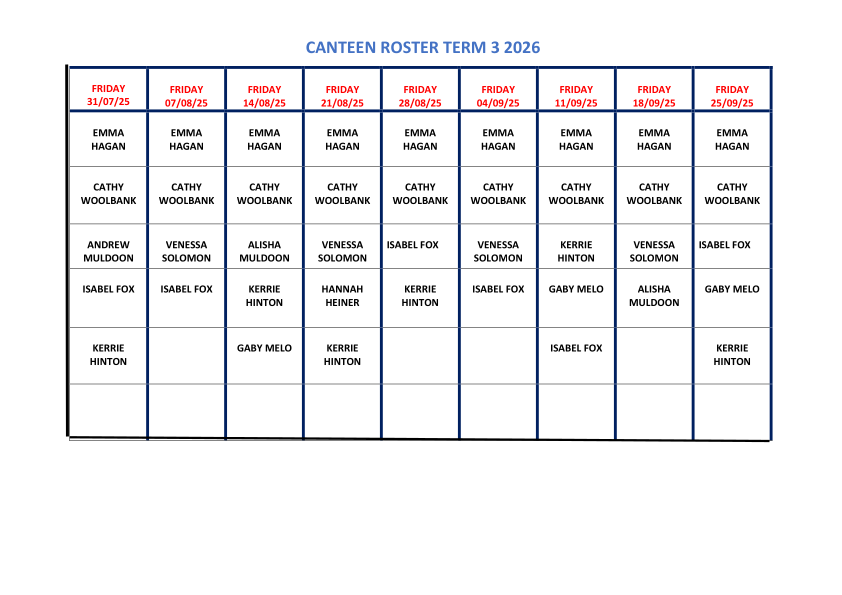 CANTEEN ROSTER TERM 3 2026

| FRIDAY 31/07/25 | FRIDAY 07/08/25 | FRIDAY 14/08/25 | FRIDAY 21/08/25 | FRIDAY 28/08/25 | FRIDAY 04/09/25 | FRIDAY 11/09/25 | FRIDAY 18/09/25 | FRIDAY 25/09/25 |
|---|---|---|---|---|---|---|---|---|
| EMMA HAGAN | EMMA HAGAN | EMMA HAGAN | EMMA HAGAN | EMMA HAGAN | EMMA HAGAN | EMMA HAGAN | EMMA HAGAN | EMMA HAGAN |
| CATHY WOOLBANK | CATHY WOOLBANK | CATHY WOOLBANK | CATHY WOOLBANK | CATHY WOOLBANK | CATHY WOOLBANK | CATHY WOOLBANK | CATHY WOOLBANK | CATHY WOOLBANK |
| ANDREW MULDOON | VENESSA SOLOMON | ALISHA MULDOON | VENESSA SOLOMON | ISABEL FOX | VENESSA SOLOMON | KERRIE HINTON | VENESSA SOLOMON | ISABEL FOX |
| ISABEL FOX | ISABEL FOX | KERRIE HINTON | HANNAH HEINER | KERRIE HINTON | ISABEL FOX | GABY MELO | ALISHA MULDOON | GABY MELO |
| KERRIE HINTON | | GABY MELO | KERRIE HINTON | | | ISABEL FOX | | KERRIE HINTON |
| | | | | | | | | |